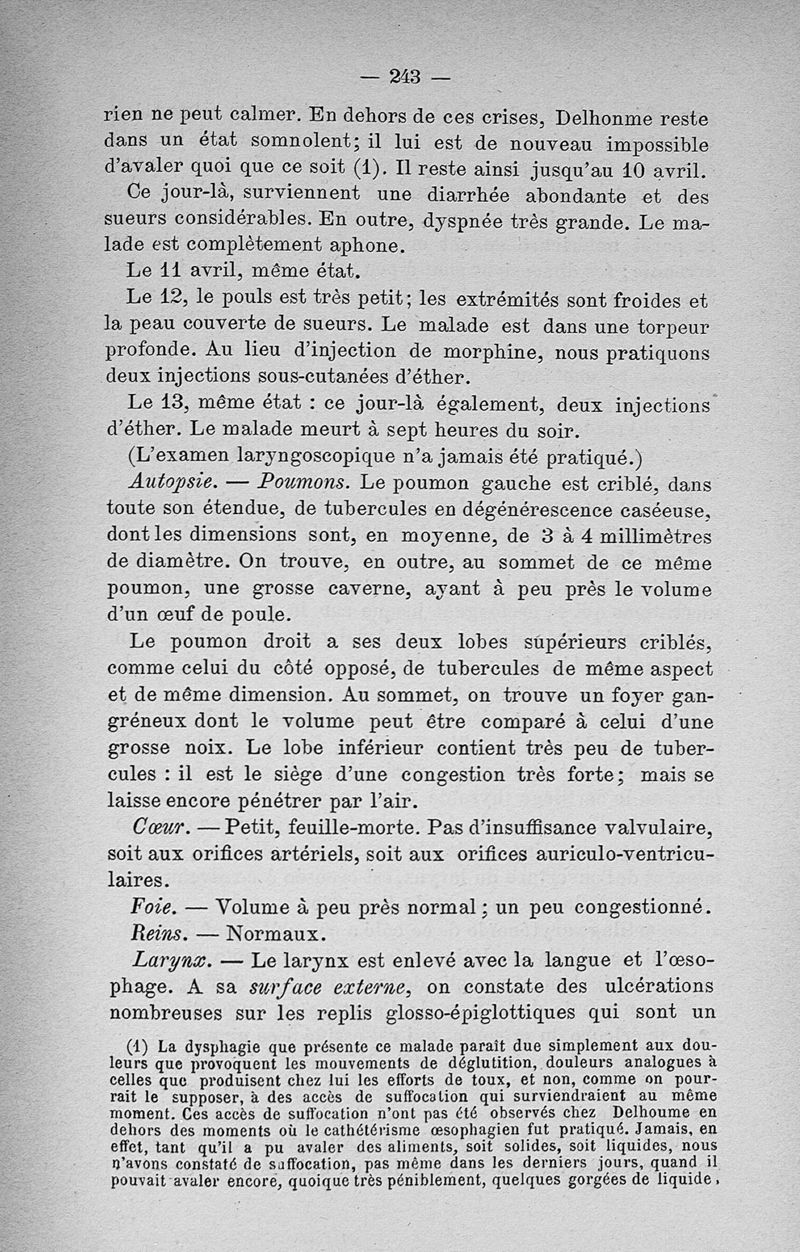 — 243 —

rien ne peut calmer. En dehors de ces crises, Delhonme reste dans un état somnolent; il lui est de nouveau impossible d'avaler quoi que ce soit (1). Il reste ainsi jusqu'au 10 avril.

Ce jour-là, surviennent une diarrhée abondante et des sueurs considérables. En outre, dyspnée très grande. Le malade est complètement aphone.

Le 11 avril, même état.

Le 12, le pouls est très petit; les extrémités sont froides et la peau couverte de sueurs. Le malade est dans une torpeur profonde. Au lieu d'injection de morphine, nous pratiquons deux injections sous-cutanées d'éther.

Le 13, même état : ce jour-là également, deux injections d'éther. Le malade meurt à sept heures du soir.

(L'examen laryngoscopique n'a jamais été pratiqué.)

Autopsie. — Poumons. Le poumon gauche est criblé, dans toute son étendue, de tubercules en dégénérescence caséeuse, dont les dimensions sont, en moyenne, de 3 à 4 millimètres de diamètre. On trouve, en outre, au sommet de ce même poumon, une grosse caverne, ayant à peu près le volume d'un œuf de poule.

Le poumon droit a ses deux lobes supérieurs criblés, comme celui du côté opposé, de tubercules de même aspect et de même dimension. Au sommet, on trouve un foyer gangréneux dont le volume peut être comparé à celui d'une grosse noix. Le lobe inférieur contient très peu de tubercules : il est le siège d'une congestion très forte; mais se laisse encore pénétrer par l'air.

Cœur. — Petit, feuille-morte. Pas d'insuffisance valvulaire, soit aux orifices artériels, soit aux orifices auriculo-ventriculaires.

Foie. — Volume à peu près normal; un peu congestionné.

Reins. — Normaux.

Larynx. — Le larynx est enlevé avec la langue et l'œsophage. A sa surface externe, on constate des ulcérations nombreuses sur les replis glosso-épiglottiques qui sont un

(1) La dysphagie que présente ce malade paraît due simplement aux douleurs que provoquent les mouvements de déglutition, douleurs analogues à celles que produisent chez lui les efforts de toux, et non, comme on pourrait le supposer, à des accès de suffocation qui surviendraient au même moment. Ces accès de suffocation n'ont pas été observés chez Delhoume en dehors des moments où le cathétérisme œsophagien fut pratiqué. Jamais, en effet, tant qu'il a pu avaler des aliments, soit solides, soit liquides, nous n'avons constaté de suffocation, pas même dans les derniers jours, quand il pouvait avaler encore, quoique très péniblement, quelques gorgées de liquide.